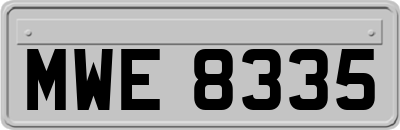 MWE 8335